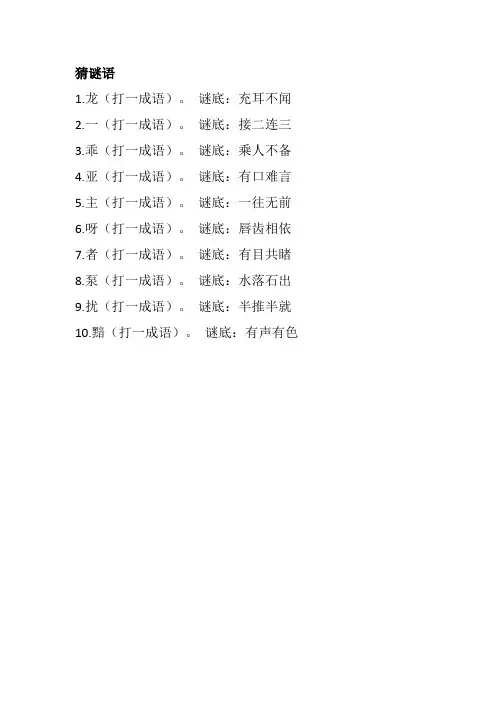 猜谜语

1.龙（打一成语）。 谜底：充耳不闻

2.一（打一成语）。 谜底：接二连三

3.乖（打一成语）。 谜底：乘人不备

4.亚（打一成语）。 谜底：有口难言

5.主（打一成语）。 谜底：一往无前

6.呀（打一成语）。 谜底：唇齿相依

7.者（打一成语）。 谜底：有目共睹

8.泵（打一成语）。 谜底：水落石出

9.扰（打一成语）。 谜底：半推半就

10.黯（打一成语）。 谜底：有声有色